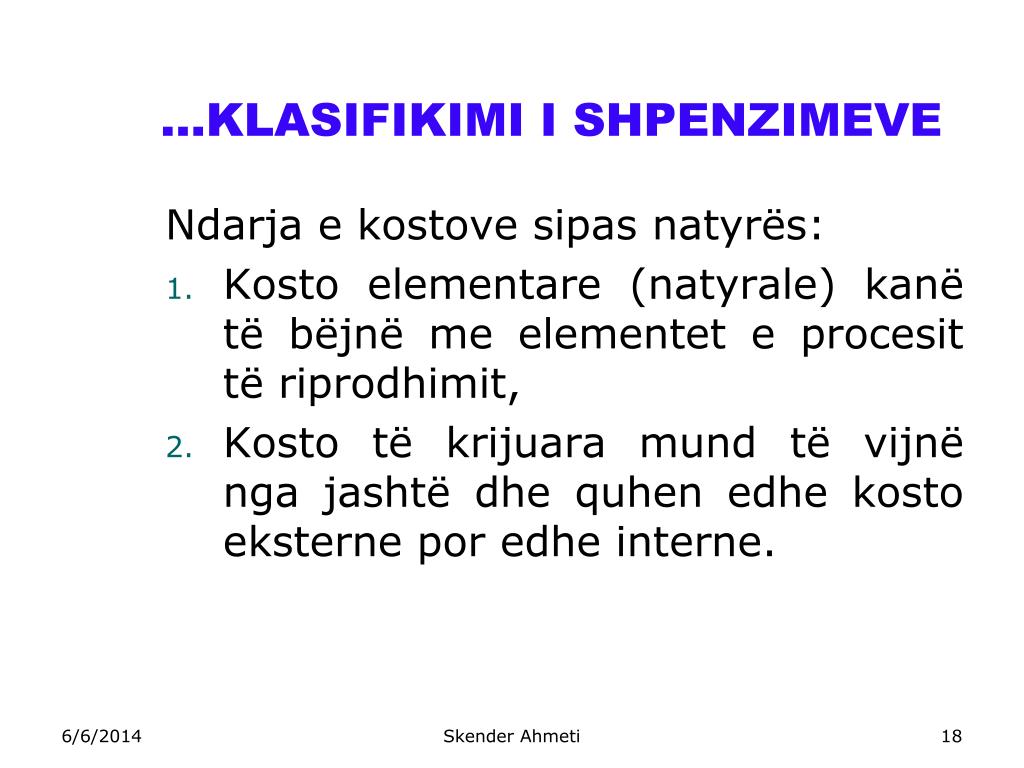 …KLASIFIKIMI I SHPENZIMEVE

Ndarja e kostove sipas natyrës:

1. Kosto elementare (natyrale) kanë të bëjnë me elementet e procesit të riprodhimit,
2. Kosto të krijuara mund të vijnë nga jashtë dhe quhen edhe kosto eksterne por edhe interne.

6/6/2014 Skender Ahmeti 18